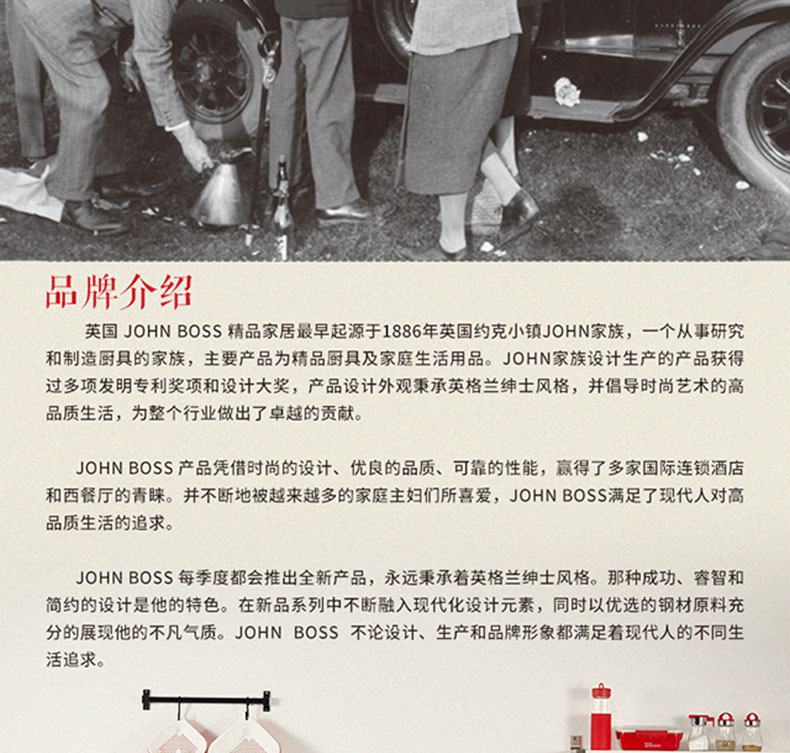 品牌介绍

英国 JOHN BOSS 精品家居最早起源于1886年英国约克小镇JOHN家族，一个从事研究和制造厨具的家族，主要产品为精品厨具及家庭生活用品。JOHN家族设计生产的产品获得过多项发明专利奖项和设计大奖，产品设计外观秉承英格兰绅士风格，并倡导时尚艺术的高品质生活，为整个行业做出了卓越的贡献。

JOHN BOSS 产品凭借时尚的设计、优良的品质、可靠的性能，赢得了多家国际连锁酒店和西餐厅的青睐。并不断地被越来越多的家庭主妇们所喜爱，JOHN BOSS满足了现代人对高品质生活的追求。

JOHN BOSS 每季度都会推出全新产品，永远秉承着英格兰绅士风格。那种成功、睿智和简约的设计是他的特色。在新品系列中不断融入现代化设计元素，同时以优选的钢材原料充分的展现他的不凡气质。JOHN BOSS 不论设计、生产和品牌形象都满足着现代人的不同生活追求。